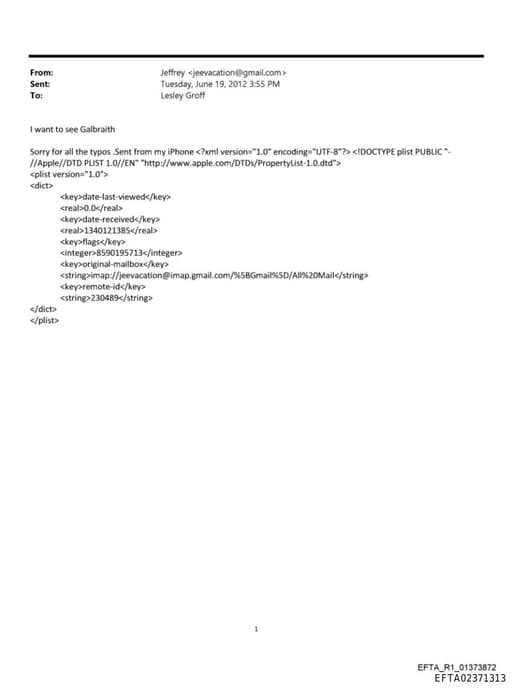 From: Jeffrey <jeevacation@gmail.com>
Sent: Tuesday, June 19, 2012 3:55 PM
To: Lesley Groff

I want to see Galbraith

Sorry for all the typos .Sent from my iPhone <?xml version="1.0" encoding="UTF-8"?> <!DOCTYPE plist PUBLIC "-//Apple//DTD PLIST 1.0//EN" "http://www.apple.com/DTDs/PropertyList-1.0.dtd">
<plist version="1.0">
<dict>
<key>date-last-viewed</key>
<real>0.0</real>
<key>date-received</key>
<real>1340121385</real>
<key>flags</key>
<integer>8590195713</integer>
<key>original-mailbox</key>
<string>imap://jeevacation@imap.gmail.com/%5BGmail%5D/All%20Mail</string>
<key>remote-id</key>
<string>230489</string>
</dict>
</plist>

1

EFTA_R1_01373872
EFTA02371313